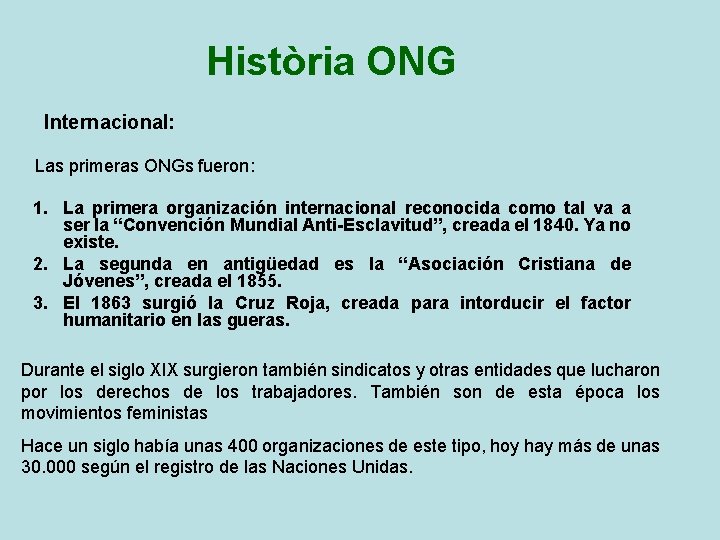 Història ONG

Internacional:

Las primeras ONGs fueron:

1. La primera organización internacional reconocida como tal va a ser la “Convención Mundial Anti-Esclavitud”, creada el 1840. Ya no existe.
2. La segunda en antigüedad es la “Asociación Cristiana de Jóvenes”, creada el 1855.
3. El 1863 surgió la Cruz Roja, creada para intorducir el factor humanitario en las gueras.

Durante el siglo XIX surgieron también sindicatos y otras entidades que lucharon por los derechos de los trabajadores. También son de esta época los movimientos feministas

Hace un siglo había unas 400 organizaciones de este tipo, hoy hay más de unas 30.000 según el registro de las Naciones Unidas.